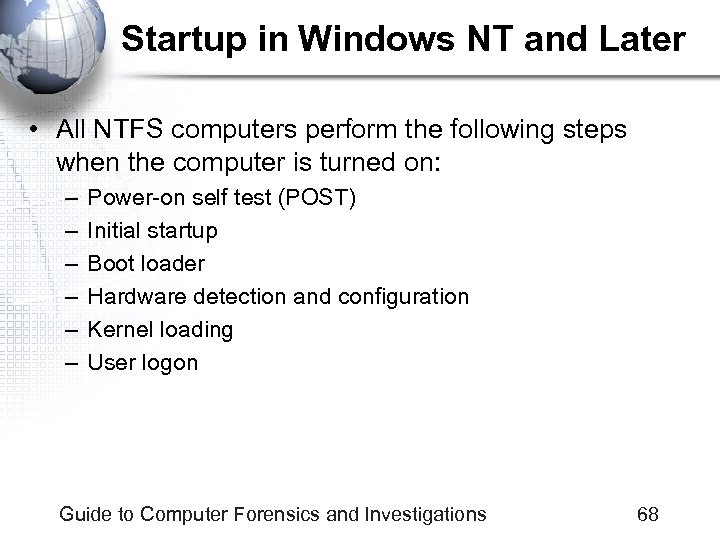 Startup in Windows NT and Later

• All NTFS computers perform the following steps when the computer is turned on:
  – Power-on self test (POST)
  – Initial startup
  – Boot loader
  – Hardware detection and configuration
  – Kernel loading
  – User logon

Guide to Computer Forensics and Investigations 68